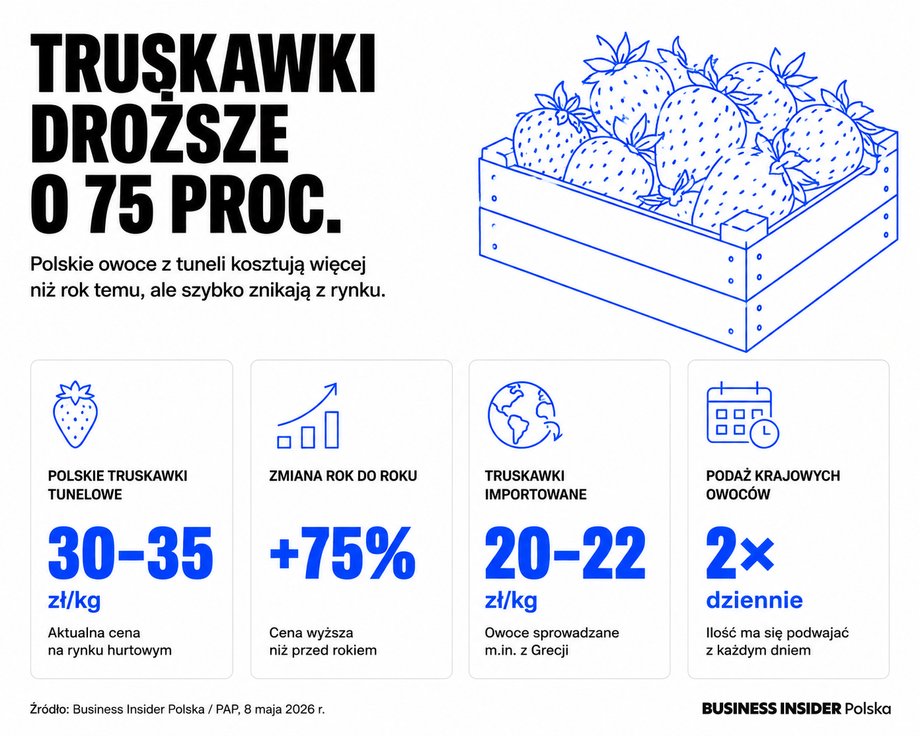 TRUSKAWKI DROŻSZE O 75 PROC.

Polskie owoce z tuneli kosztują więcej niż rok temu, ale szybko znikają z rynku.

POLSKIE TRUSKAWKI TUNELOWE

30–35

zł/kg

Aktualna cena na rynku hurtowym

ZMIANA ROK DO ROKU

+75%

Cena wyższa niż przed rokiem

TRUSKAWKI IMPORTOWANE

20–22

zł/kg

Owoce sprowadzane m.in. z Grecji

PODAŻ KRAJOWYCH OWOCÓW

2×

dziennie

Ilość ma się podwajać z każdym dniem

Źródło: Business Insider Polska / PAP, 8 maja 2026 r.

BUSINESS INSIDER Polska